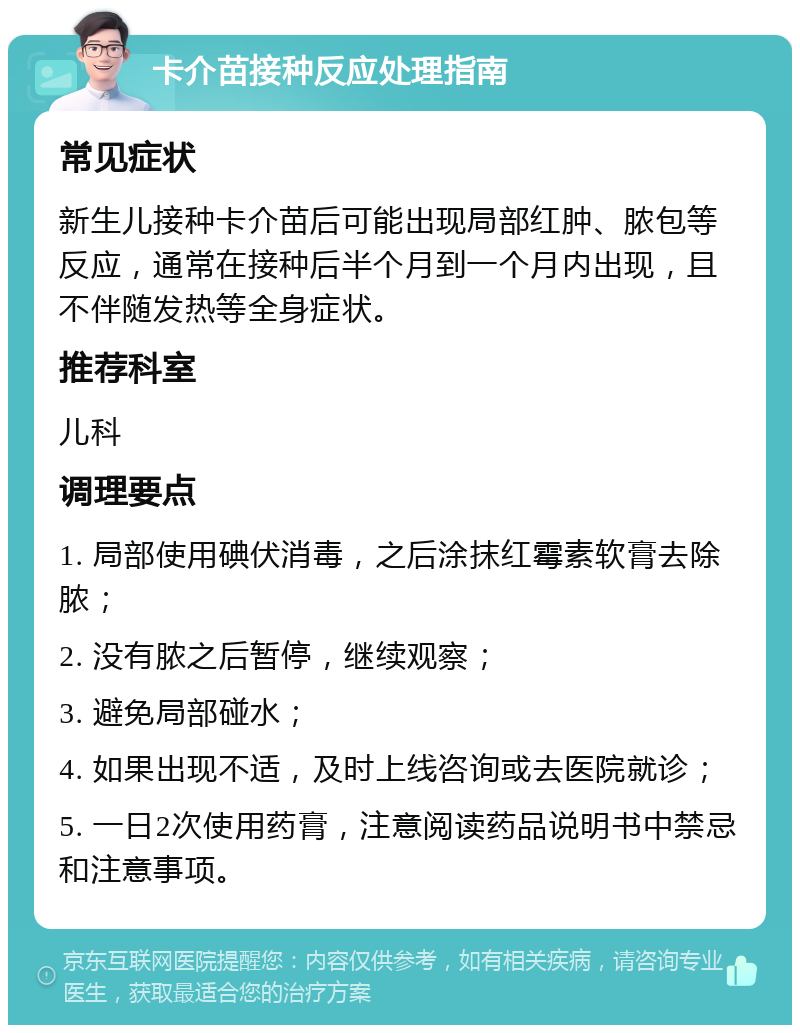 卡介苗接种反应处理指南

常见症状

新生儿接种卡介苗后可能出现局部红肿、脓包等反应，通常在接种后半个月到一个月内出现，且不伴随发热等全身症状。

推荐科室

儿科

调理要点

1. 局部使用碘伏消毒，之后涂抹红霉素软膏去除脓；

2. 没有脓之后暂停，继续观察；

3. 避免局部碰水；

4. 如果出现不适，及时上线咨询或去医院就诊；

5. 一日2次使用药膏，注意阅读药品说明书中禁忌和注意事项。

京东互联网医院提醒您：内容仅供参考，如有相关疾病，请咨询专业医生，获取最适合您的治疗方案